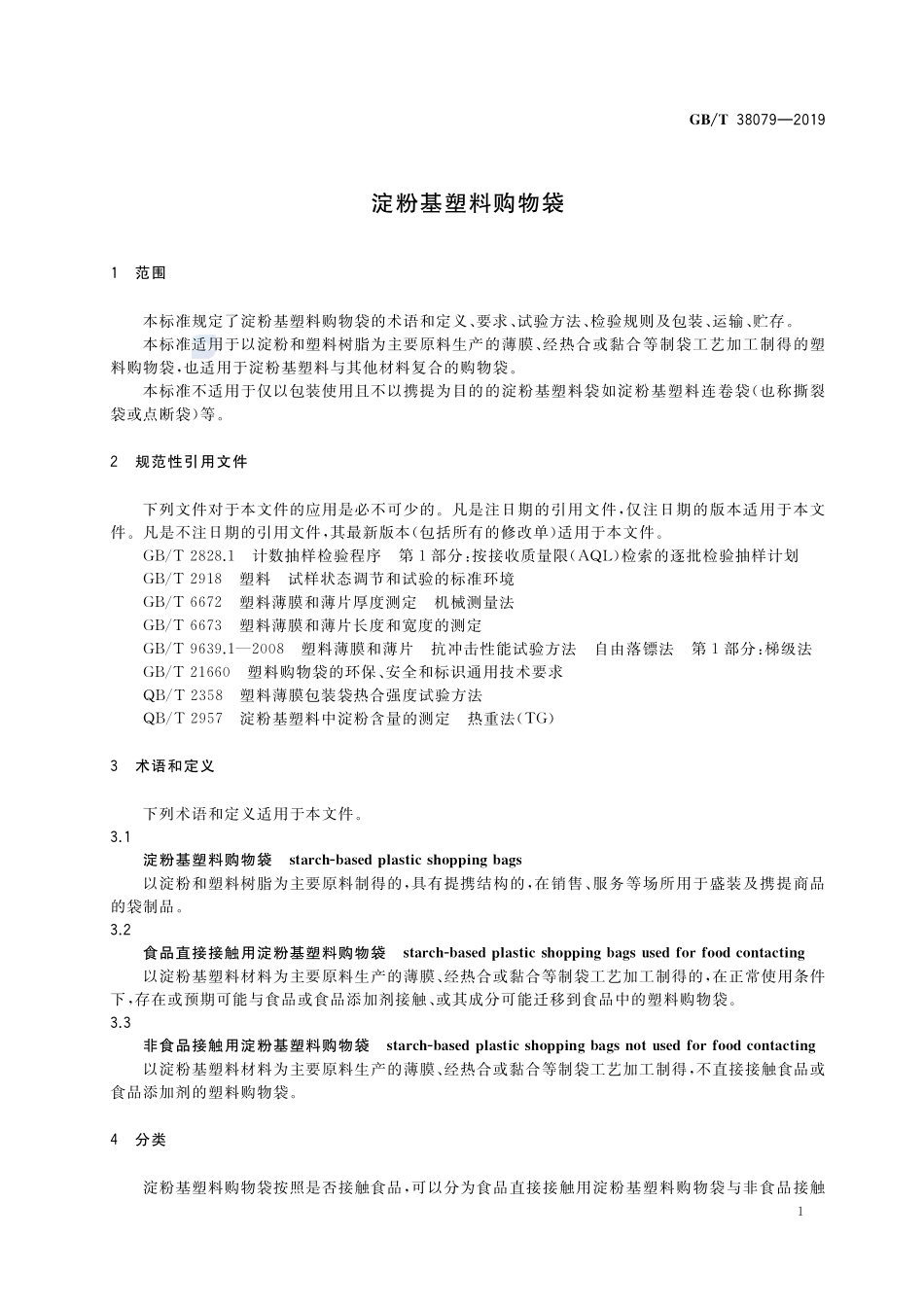 GB/T 38079—2019

淀粉基塑料购物袋

1 范围

本标准规定了淀粉基塑料购物袋的术语和定义、要求、试验方法、检验规则及包装、运输、贮存。

本标准适用于以淀粉和塑料树脂为主要原料生产的薄膜、经热合或黏合等制袋工艺加工制得的塑料购物袋，也适用于淀粉基塑料与其他材料复合的购物袋。

本标准不适用于仅以包装使用且不以携提为目的的淀粉基塑料袋如淀粉基塑料连卷袋(也称撕裂袋或点断袋)等。

2 规范性引用文件

下列文件对于本文件的应用是必不可少的。凡是注日期的引用文件，仅注日期的版本适用于本文件。凡是不注日期的引用文件，其最新版本(包括所有的修改单)适用于本文件。

GB/T 2828.1 计数抽样检验程序 第1部分：按接收质量限(AQL)检索的逐批检验抽样计划

GB/T 2918 塑料 试样状态调节和试验的标准环境

GB/T 6672 塑料薄膜和薄片厚度测定 机械测量法

GB/T 6673 塑料薄膜和薄片长度和宽度的测定

GB/T 9639.1—2008 塑料薄膜和薄片 抗冲击性能试验方法 自由落镖法 第1部分：梯级法

GB/T 21660 塑料购物袋的环保、安全和标识通用技术要求

QB/T 2358 塑料薄膜包装袋热合强度试验方法

QB/T 2957 淀粉基塑料中淀粉含量的测定 热重法(TG)

3 术语和定义

下列术语和定义适用于本文件。

3.1

淀粉基塑料购物袋 starch-based plastic shopping bags

以淀粉和塑料树脂为主要原料制得的，具有提携结构的，在销售、服务等场所用于盛装及携提商品的袋制品。

3.2

食品直接接触用淀粉基塑料购物袋 starch-based plastic shopping bags used for food contacting

以淀粉基塑料材料为主要原料生产的薄膜、经热合或黏合等制袋工艺加工制得的，在正常使用条件下，存在或预期可能与食品或食品添加剂接触、或其成分可能迁移到食品中的塑料购物袋。

3.3

非食品接触用淀粉基塑料购物袋 starch-based plastic shopping bags not used for food contacting

以淀粉基塑料材料为主要原料生产的薄膜、经热合或黏合等制袋工艺加工制得，不直接接触食品或食品添加剂的塑料购物袋。

4 分类

淀粉基塑料购物袋按照是否接触食品，可以分为食品直接接触用淀粉基塑料购物袋与非食品接触

1